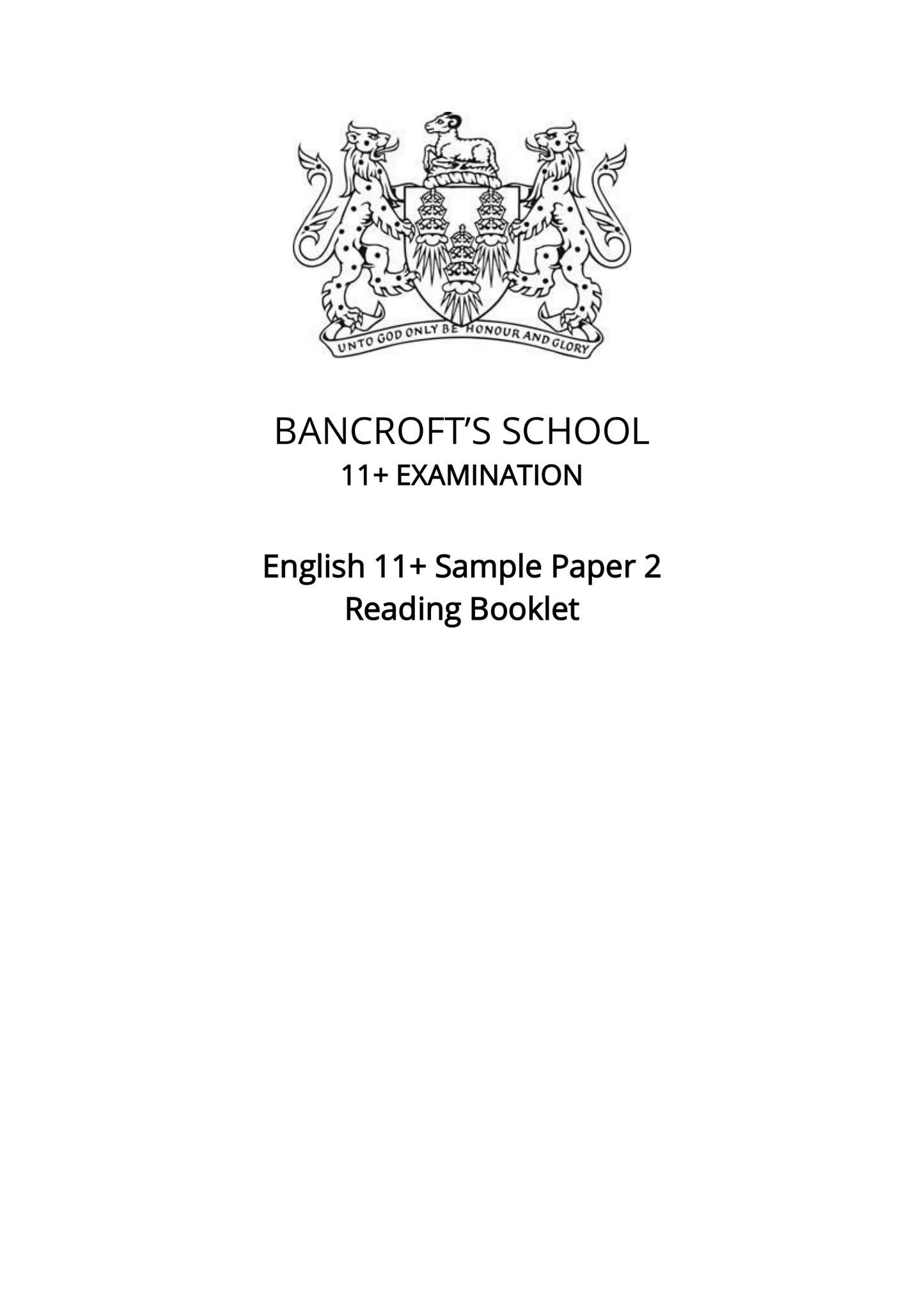 UNTO GOD ONLY BE HONOUR AND GLORY

BANCROFT'S SCHOOL
11+ EXAMINATION

English 11+ Sample Paper 2
Reading Booklet